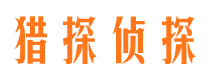 猎探侦探